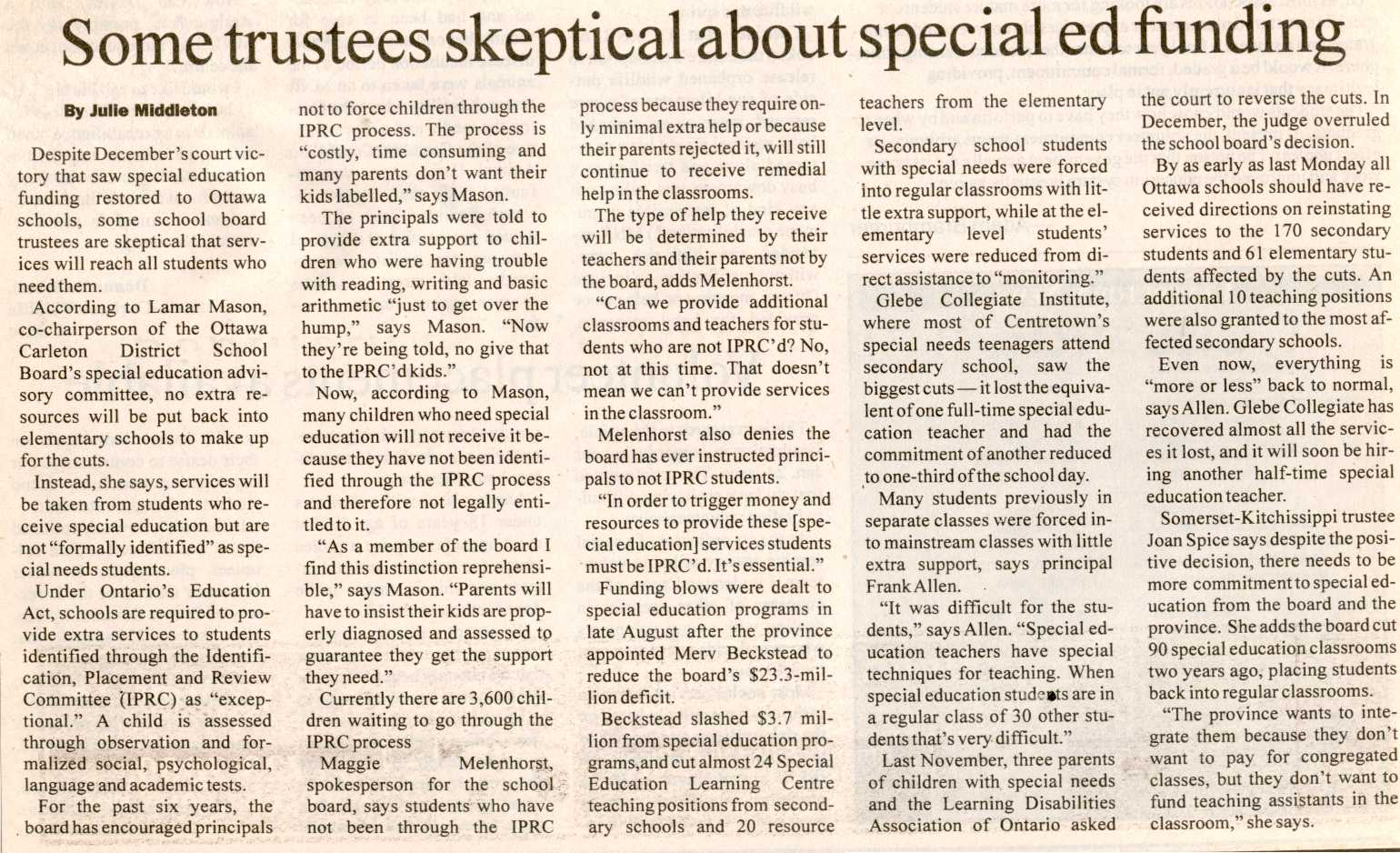 Some trustees skeptical about special ed funding

By Julie Middleton

Despite December's court victory that saw special education funding restored to Ottawa schools, some school board trustees are skeptical that services will reach all students who need them.

According to Lamar Mason, co-chairperson of the Ottawa Carleton District School Board's special education advisory committee, no extra resources will be put back into elementary schools to make up for the cuts.

Instead, she says, services will be taken from students who receive special education but are not "formally identified" as special needs students.

Under Ontario's Education Act, schools are required to provide extra services to students identified through the Identification, Placement and Review Committee (IPRC) as "exceptional." A child is assessed through observation and formalized social, psychological, language and academic tests.

For the past six years, the board has encouraged principals not to force children through the IPRC process. The process is "costly, time consuming and many parents don't want their kids labelled," says Mason.

The principals were told to provide extra support to children who were having trouble with reading, writing and basic arithmetic "just to get over the hump," says Mason. "Now they're being told, no give that to the IPRC'd kids."

Now, according to Mason, many children who need special education will not receive it because they have not been identified through the IPRC process and therefore not legally entitled to it.

"As a member of the board I find this distinction reprehensible," says Mason. "Parents will have to insist their kids are properly diagnosed and assessed to guarantee they get the support they need."

Currently there are 3,600 children waiting to go through the IPRC process

Maggie Melenhorst, spokesperson for the school board, says students who have not been through the IPRC process because they require only minimal extra help or because their parents rejected it, will still continue to receive remedial help in the classrooms.

The type of help they receive will be determined by their teachers and their parents not by the board, adds Melenhorst.

"Can we provide additional classrooms and teachers for students who are not IPRC'd? No, not at this time. That doesn't mean we can't provide services in the classroom."

Melenhorst also denies the board has ever instructed principals to not IPRC students.

"In order to trigger money and resources to provide these [special education] services students must be IPRC'd. It's essential."

Funding blows were dealt to special education programs in late August after the province appointed Merv Beckstead to reduce the board's $23.3-million deficit.

Beckstead slashed $3.7 million from special education programs,and cut almost 24 Special Education Learning Centre teaching positions from secondary schools and 20 resource teachers from the elementary level.

Secondary school students with special needs were forced into regular classrooms with little extra support, while at the elementary level students' services were reduced from direct assistance to "monitoring."

Glebe Collegiate Institute, where most of Centretown's special needs teenagers attend secondary school, saw the biggest cuts — it lost the equivalent of one full-time special education teacher and had the commitment of another reduced to one-third of the school day.

Many students previously in separate classes were forced into mainstream classes with little extra support, says principal Frank Allen.

"It was difficult for the students," says Allen. "Special education teachers have special techniques for teaching. When special education students are in a regular class of 30 other students that's very difficult."

Last November, three parents of children with special needs and the Learning Disabilities Association of Ontario asked the court to reverse the cuts. In December, the judge overruled the school board's decision.

By as early as last Monday all Ottawa schools should have received directions on reinstating services to the 170 secondary students and 61 elementary students affected by the cuts. An additional 10 teaching positions were also granted to the most affected secondary schools.

Even now, everything is "more or less" back to normal, says Allen. Glebe Collegiate has recovered almost all the services it lost, and it will soon be hiring another half-time special education teacher.

Somerset-Kitchissippi trustee Joan Spice says despite the positive decision, there needs to be more commitment to special education from the board and the province. She adds the board cut 90 special education classrooms two years ago, placing students back into regular classrooms.

"The province wants to integrate them because they don't want to pay for congregated classes, but they don't want to fund teaching assistants in the classroom," she says.